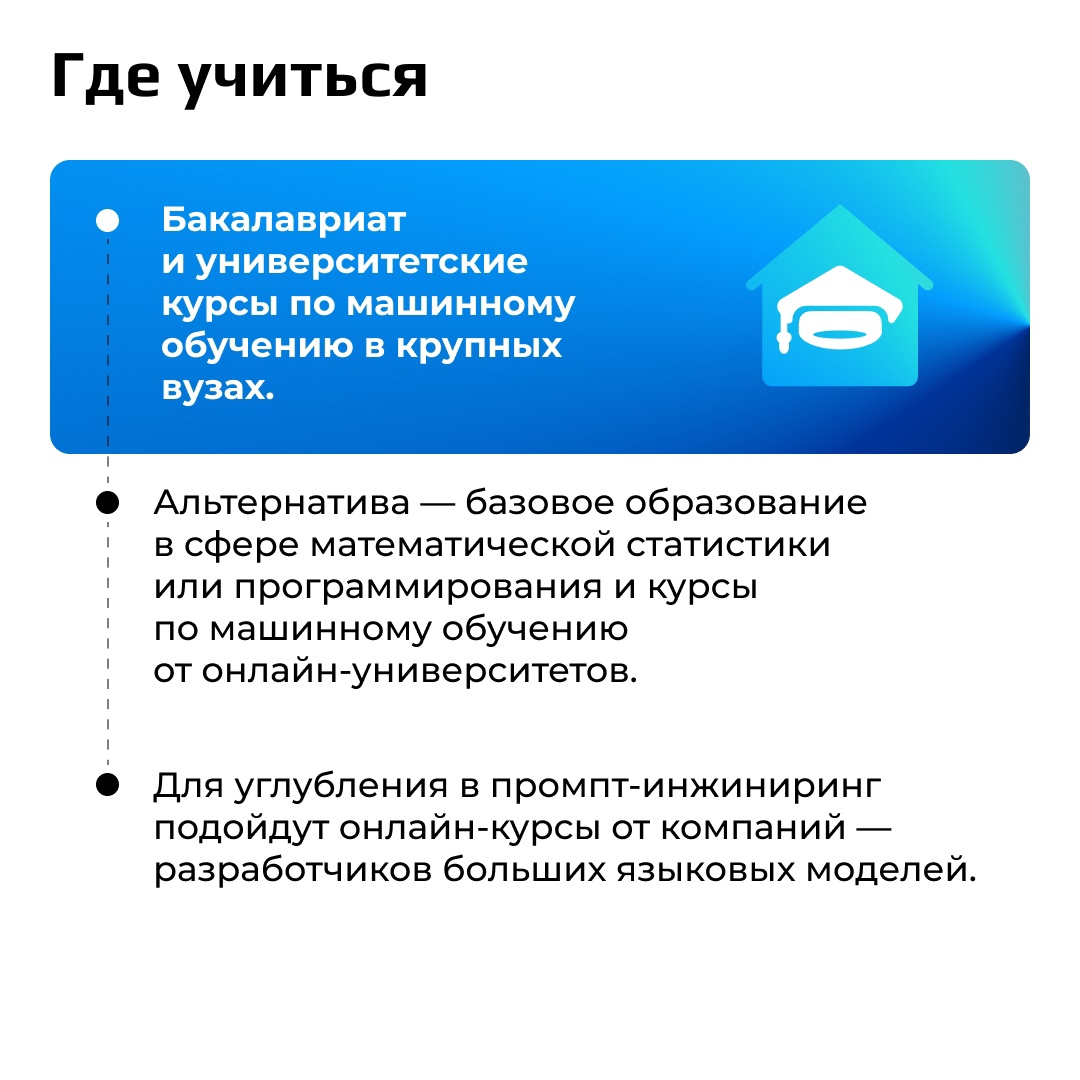 Где учиться

Бакалавриат и университетские курсы по машинному обучению в крупных вузах.

Альтернатива — базовое образование в сфере математической статистики или программирования и курсы по машинному обучению от онлайн-университетов.

Для углубления в промпт-инжиниринг подойдут онлайн-курсы от компаний — разработчиков больших языковых моделей.